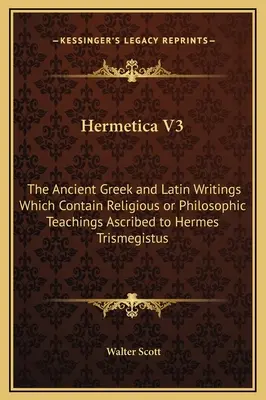 —KESSINGER'S LEGACY REPRINTS—

Hermetica V3

The Ancient Greek and Latin Writings Which Contain Religious or Philosophic Teachings Ascribed to Hermes Trismegistus

Walter Scott